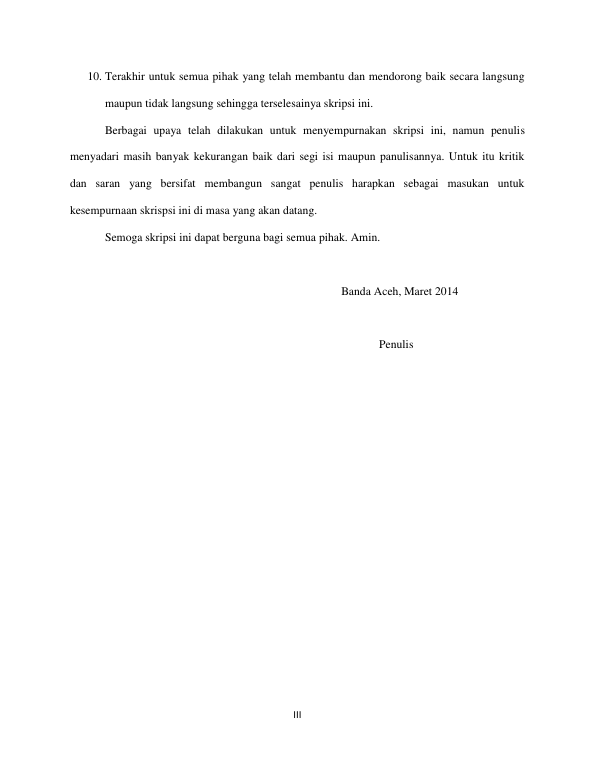 10. Terakhir untuk semua pihak yang telah membantu dan mendorong baik secara langsung maupun tidak langsung sehingga terselesainya skripsi ini.

Berbagai upaya telah dilakukan untuk menyempurnakan skripsi ini, namun penulis menyadari masih banyak kekurangan baik dari segi isi maupun panulisannya. Untuk itu kritik dan saran yang bersifat membangun sangat penulis harapkan sebagai masukan untuk kesempurnaan skrispsi ini di masa yang akan datang.

Semoga skripsi ini dapat berguna bagi semua pihak. Amin.

Banda Aceh, Maret 2014

Penulis

III